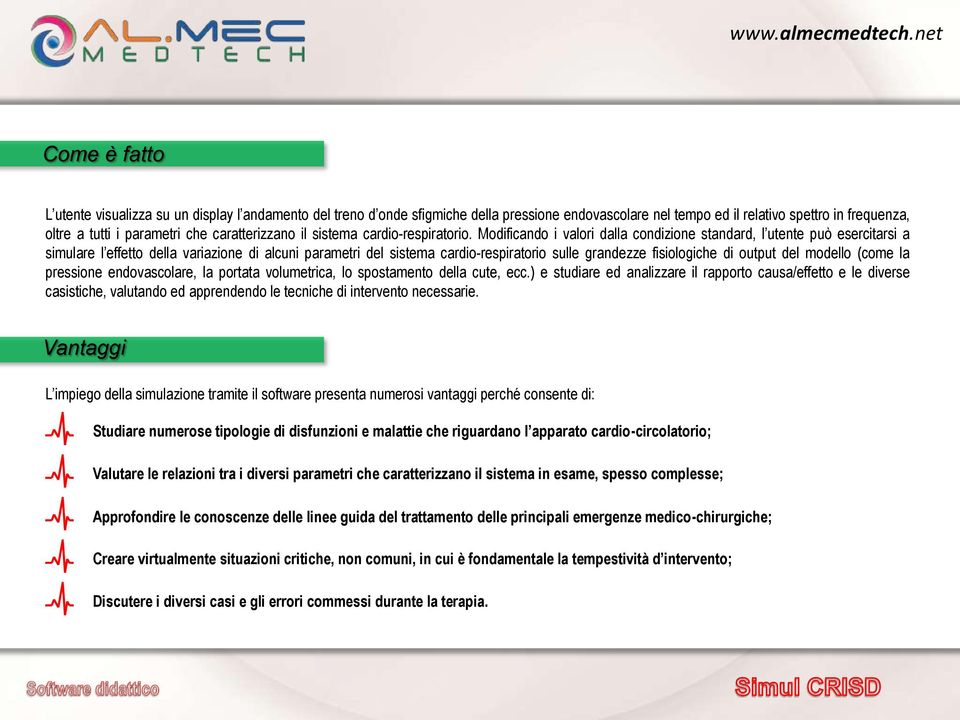 AL.MEC
MEDTECH

www.almecmedtech.net

Come è fatto

L'utente visualizza su un display l'andamento del treno d'onde sfigmiche della pressione endovascolare nel tempo ed il relativo spettro in frequenza, oltre a tutti i parametri che caratterizzano il sistema cardio-respiratorio. Modificando i valori dalla condizione standard, l'utente può esercitarsi a simulare l'effetto della variazione di alcuni parametri del sistema cardio-respiratorio sulle grandezze fisiologiche di output del modello (come la pressione endovascolare, la portata volumetrica, lo spostamento della cute, ecc.) e studiare ed analizzare il rapporto causa/effetto e le diverse casistiche, valutando ed apprendendo le tecniche di intervento necessarie.

Vantaggi

L'impiego della simulazione tramite il software presenta numerosi vantaggi perché consente di:

Studiare numerose tipologie di disfunzioni e malattie che riguardano l'apparato cardio-circolatorio;

Valutare le relazioni tra i diversi parametri che caratterizzano il sistema in esame, spesso complesse;

Approfondire le conoscenze delle linee guida del trattamento delle principali emergenze medico-chirurgiche;

Creare virtualmente situazioni critiche, non comuni, in cui è fondamentale la tempestività d'intervento;

Discutere i diversi casi e gli errori commessi durante la terapia.

Software didattico

Simul CRISD